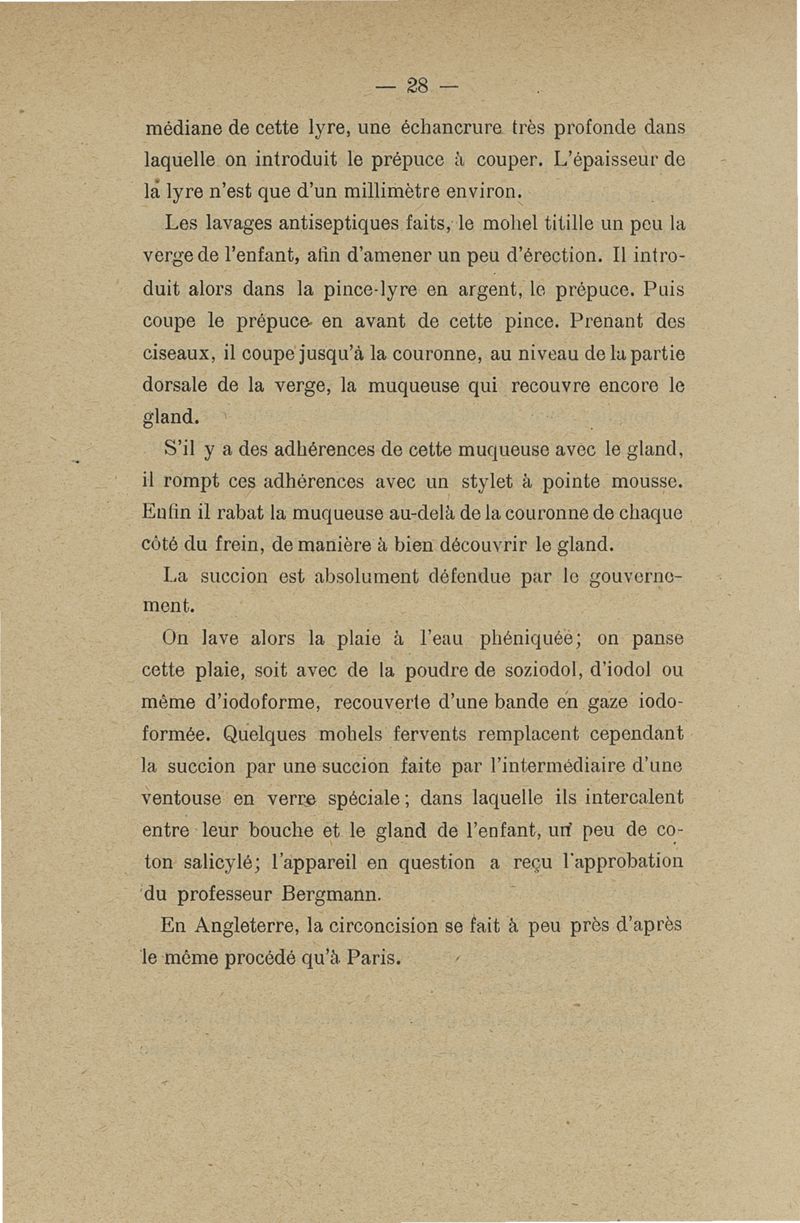 — 28 —

médiane de cette lyre, une échancrure très profonde dans laquelle on introduit le prépuce à couper. L'épaisseur de la lyre n'est que d'un millimètre environ.

Les lavages antiseptiques faits, le mohel titille un peu la verge de l'enfant, afin d'amener un peu d'érection. Il introduit alors dans la pince-lyre en argent, le prépuce. Puis coupe le prépuce en avant de cette pince. Prenant des ciseaux, il coupe jusqu'à la couronne, au niveau de la partie dorsale de la verge, la muqueuse qui recouvre encore le gland.

S'il y a des adhérences de cette muqueuse avec le gland, il rompt ces adhérences avec un stylet à pointe mousse. Enfin il rabat la muqueuse au-delà de la couronne de chaque côté du frein, de manière à bien découvrir le gland.

La succion est absolument défendue par le gouvernement.

On lave alors la plaie à l'eau phéniquée; on panse cette plaie, soit avec de la poudre de soziodol, d'iodol ou même d'iodoforme, recouverte d'une bande en gaze iodoformée. Quelques mohels fervents remplacent cependant la succion par une succion faite par l'intermédiaire d'une ventouse en verre spéciale; dans laquelle ils intercalent entre leur bouche et le gland de l'enfant, un peu de coton salicylé; l'appareil en question a reçu l'approbation du professeur Bergmann.

En Angleterre, la circoncision se fait à peu près d'après le même procédé qu'à Paris.